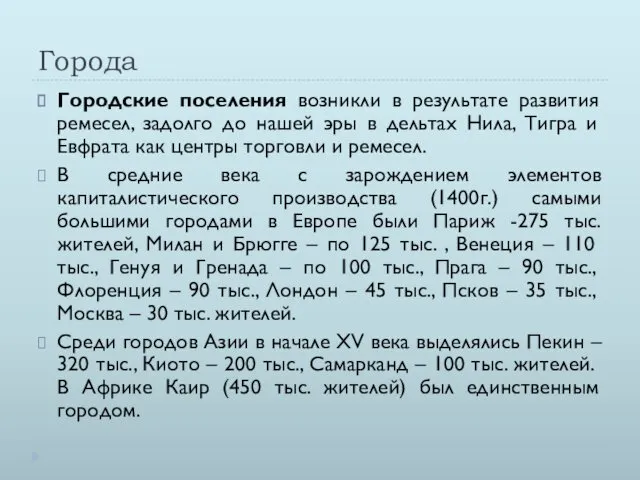 Города

Городские поселения возникли в результате развития ремесел, задолго до нашей эры в дельтах Нила, Тигра и Евфрата как центры торговли и ремесел.

В средние века с зарождением элементов капиталистического производства (1400г.) самыми большими городами в Европе были Париж -275 тыс. жителей, Милан и Брюгге – по 125 тыс. , Венеция – 110 тыс., Генуя и Гренада – по 100 тыс., Прага – 90 тыс., Флоренция – 90 тыс., Лондон – 45 тыс., Псков – 35 тыс., Москва – 30 тыс. жителей.

Среди городов Азии в начале XV века выделялись Пекин – 320 тыс., Киото – 200 тыс., Самарканд – 100 тыс. жителей. В Африке Каир (450 тыс. жителей) был единственным городом.